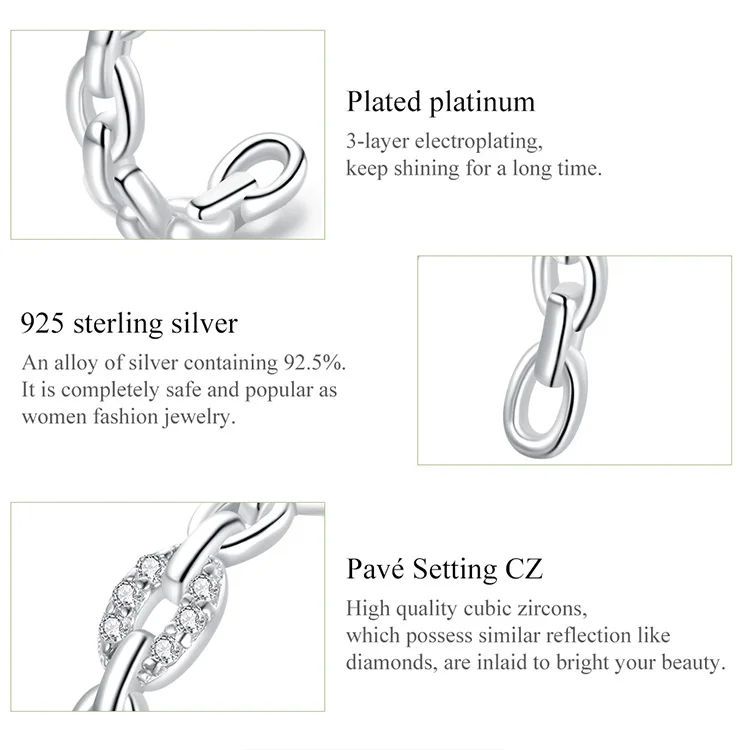 Plated platinum
3-layer electroplating, keep shining for a long time.

925 sterling silver
An alloy of silver containing 92.5%. It is completely safe and popular as women fashion jewelry.

Pavé Setting CZ
High quality cubic zircons, which possess similar reflection like diamonds, are inlaid to bright your beauty.